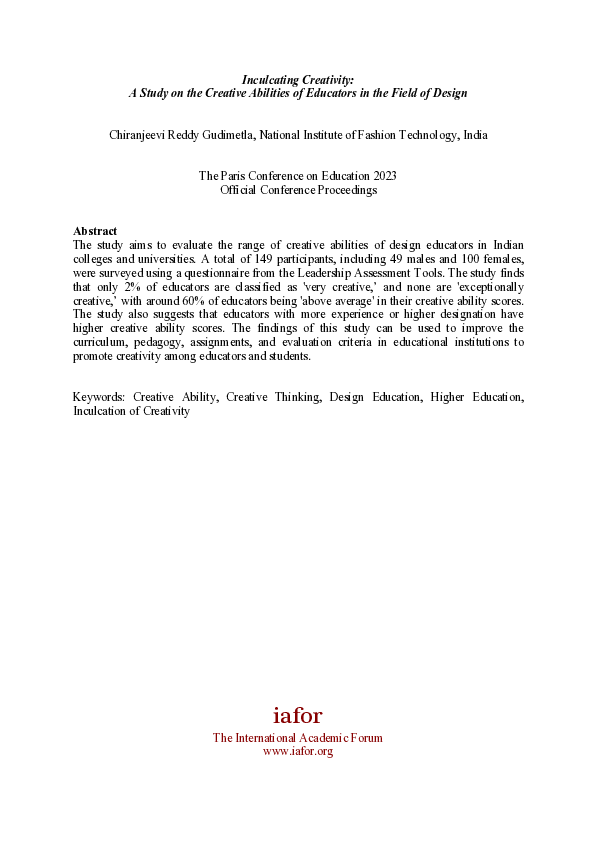 Inculcating Creativity:
A Study on the Creative Abilities of Educators in the Field of Design

Chiranjeevi Reddy Gudimetla, National Institute of Fashion Technology, India

The Paris Conference on Education 2023
Official Conference Proceedings

Abstract
The study aims to evaluate the range of creative abilities of design educators in Indian colleges and universities. A total of 149 participants, including 49 males and 100 females, were surveyed using a questionnaire from the Leadership Assessment Tools. The study finds that only 2% of educators are classified as 'very creative,' and none are 'exceptionally creative,' with around 60% of educators being 'above average' in their creative ability scores. The study also suggests that educators with more experience or higher designation have higher creative ability scores. The findings of this study can be used to improve the curriculum, pedagogy, assignments, and evaluation criteria in educational institutions to promote creativity among educators and students.

Keywords: Creative Ability, Creative Thinking, Design Education, Higher Education, Inculcation of Creativity

iafor
The International Academic Forum
www.iafor.org